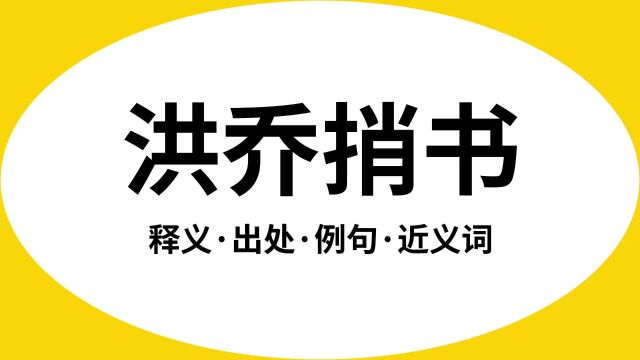 洪乔捎书

释义·出处·例句·近义词